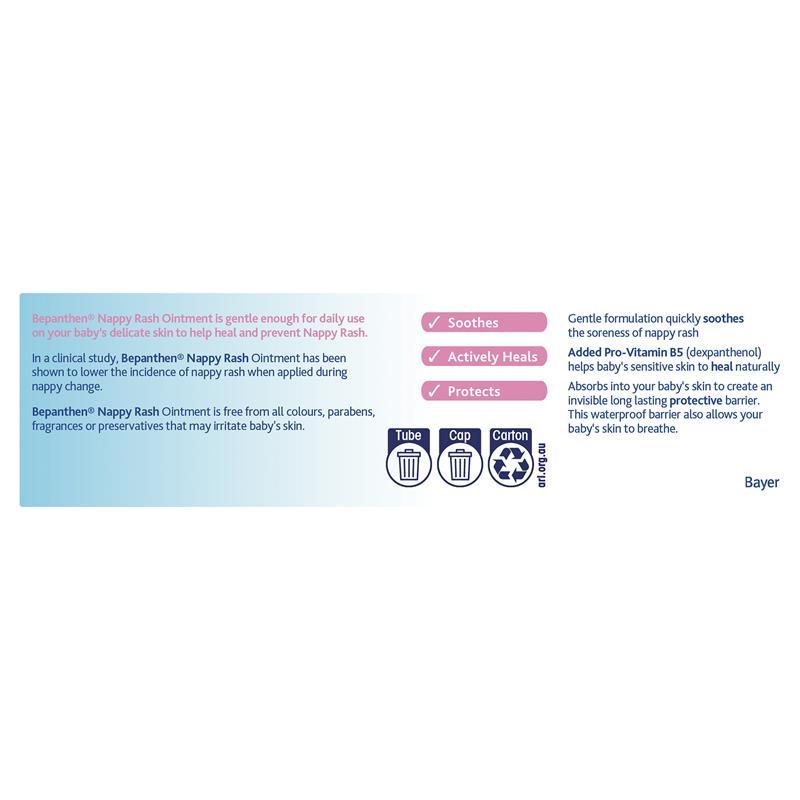 Bepanthen® Nappy Rash Ointment is gentle enough for daily use on your baby's delicate skin to help heal and prevent Nappy Rash.

In a clinical study, Bepanthen® Nappy Rash Ointment has been shown to lower the incidence of nappy rash when applied during nappy change.

Bepanthen® Nappy Rash Ointment is free from all colours, parabens, fragrances or preservatives that may irritate baby's skin.

✓ Soothes

✓ Actively Heals

✓ Protects

Tube

Cap

Carton

arl.org.au

Gentle formulation quickly soothes the soreness of nappy rash

Added Pro-Vitamin B5 (dexpanthenol) helps baby's sensitive skin to heal naturally

Absorbs into your baby's skin to create an invisible long lasting protective barrier. This waterproof barrier also allows your baby's skin to breathe.

Bayer